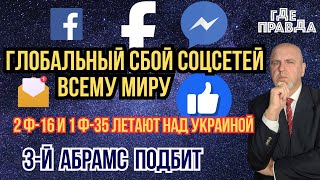 ГДЕ ПРАВДА

ГЛОБАЛЬНЫЙ СБОЙ СОЦСЕТЕЙ ВСЕМУ МИРУ

2 Ф-16 И 1 Ф-35 ЛЕТАЮТ НАД УКРАИНОЙ

3-Й АБРАМС ПОДБИТ